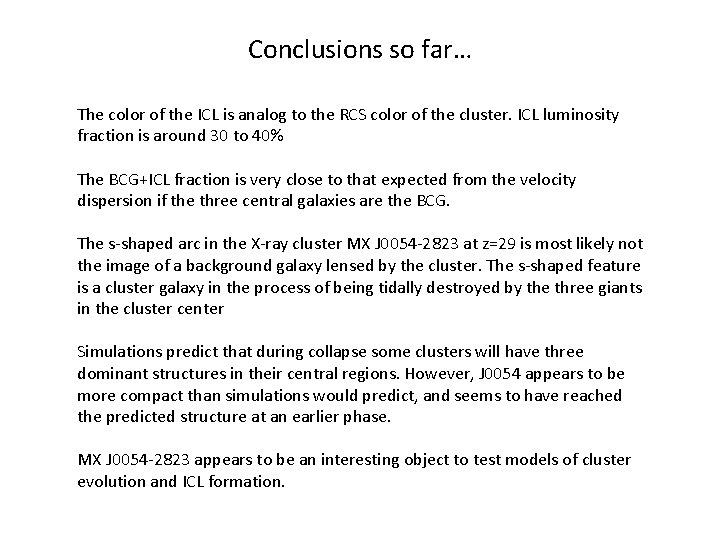 Conclusions so far…

The color of the ICL is analog to the RCS color of the cluster. ICL luminosity fraction is around 30 to 40%

The BCG+ICL fraction is very close to that expected from the velocity dispersion if the three central galaxies are the BCG.

The s-shaped arc in the X-ray cluster MX J0054-2823 at z=29 is most likely not the image of a background galaxy lensed by the cluster. The s-shaped feature is a cluster galaxy in the process of being tidally destroyed by the three giants in the cluster center

Simulations predict that during collapse some clusters will have three dominant structures in their central regions. However, J0054 appears to be more compact than simulations would predict, and seems to have reached the predicted structure at an earlier phase.

MX J0054-2823 appears to be an interesting object to test models of cluster evolution and ICL formation.